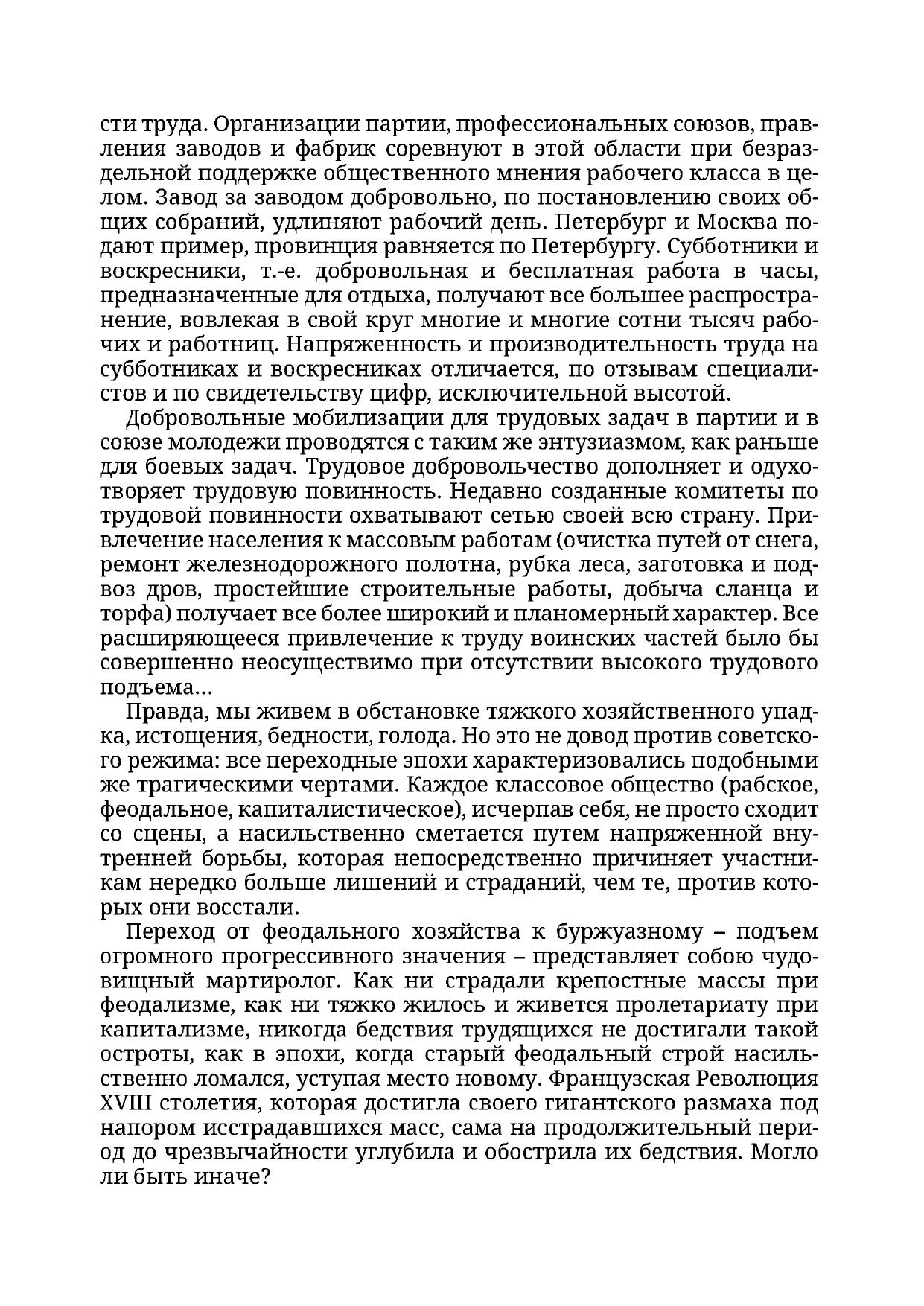 сти труда. Организации партии, профессиональных союзов, правления заводов и фабрик соревнуют в этой области при безраздельной поддержке общественного мнения рабочего класса в целом. Завод за заводом добровольно, по постановлению своих общих собраний, удлиняют рабочий день. Петербург и Москва подают пример, провинция равняется по Петербургу. Субботники и воскресники, т.-е. добровольная и бесплатная работа в часы, предназначенные для отдыха, получают все большее распространение, вовлекая в свой круг многие и многие сотни тысяч рабочих и работниц. Напряженность и производительность труда на субботниках и воскресниках отличается, по отзывам специалистов и по свидетельству цифр, исключительной высотой.

Добровольные мобилизации для трудовых задач в партии и в союзе молодежи проводятся с таким же энтузиазмом, как раньше для боевых задач. Трудовое добровольчество дополняет и одухотворяет трудовую повинность. Недавно созданные комитеты по трудовой повинности охватывают сетью своей всю страну. Привлечение населения к массовым работам (очистка путей от снега, ремонт железнодорожного полотна, рубка леса, заготовка и подвоз дров, простейшие строительные работы, добыча сланца и торфа) получает все более широкий и планомерный характер. Все расширяющееся привлечение к труду воинских частей было бы совершенно неосуществимо при отсутствии высокого трудового подъема...

Правда, мы живем в обстановке тяжкого хозяйственного упадка, истощения, бедности, голода. Но это не довод против советского режима: все переходные эпохи характеризовались подобными же трагическими чертами. Каждое классовое общество (рабское, феодальное, капиталистическое), исчерпав себя, не просто сходит со сцены, а насильственно сметается путем напряженной внутренней борьбы, которая непосредственно причиняет участникам нередко больше лишений и страданий, чем те, против которых они восстали.

Переход от феодального хозяйства к буржуазному – подъем огромного прогрессивного значения – представляет собою чудовищный мартиролог. Как ни страдали крепостные массы при феодализме, как ни тяжко жилось и живется пролетариату при капитализме, никогда бедствия трудящихся не достигали такой остроты, как в эпохи, когда старый феодальный строй насильственно ломался, уступая место новому. Французская Революция XVIII столетия, которая достигла своего гигантского размаха под напором исстрадавшихся масс, сама на продолжительный период до чрезвычайности углубила и обострила их бедствия. Могло ли быть иначе?